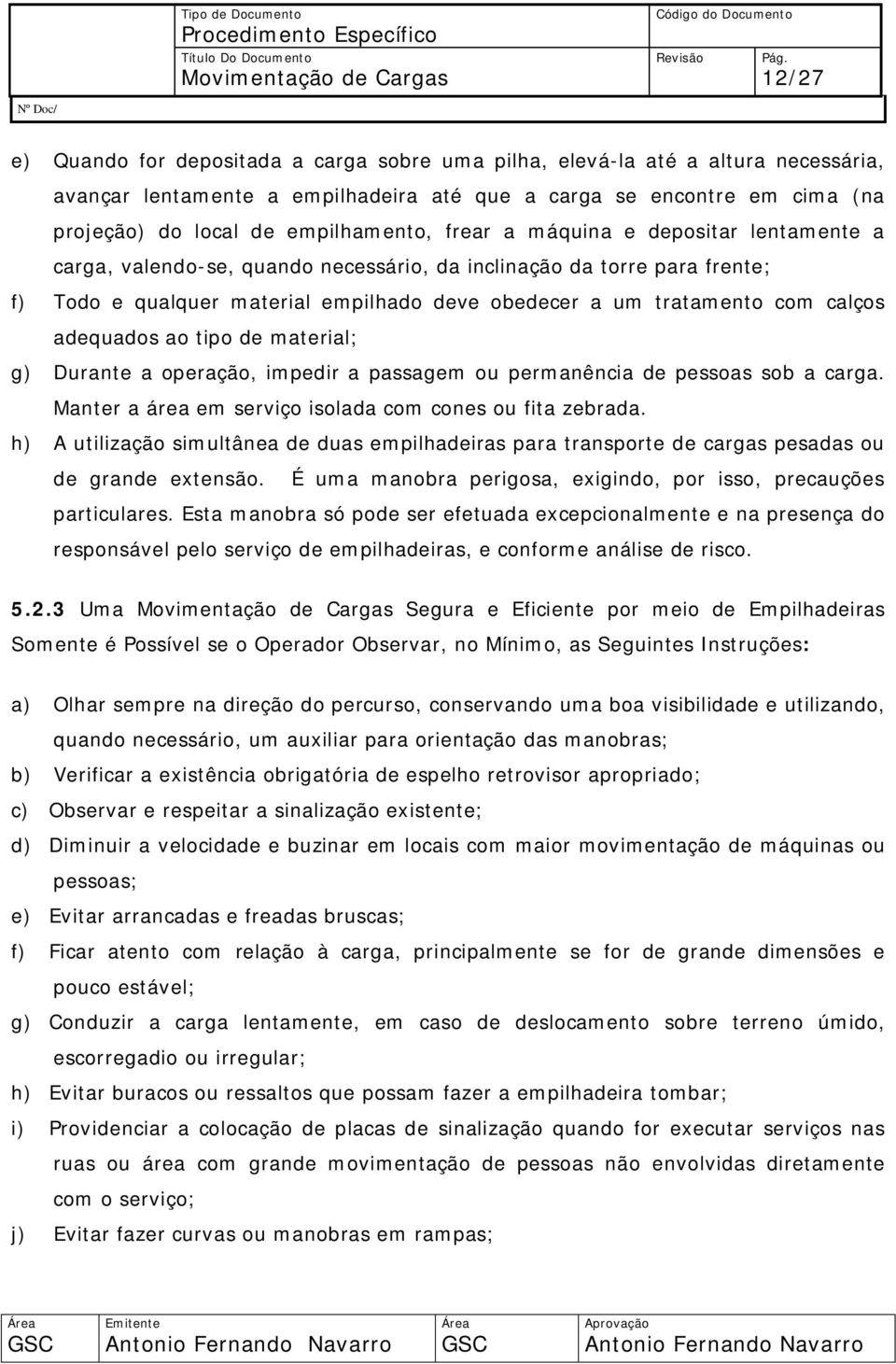 Tipo de Documento
Procedimento Específico
Título Do Documento
Movimentação de Cargas
Código do Documento
Revisão
Pág.
12/27
Nº Doc/

e) Quando for depositada a carga sobre uma pilha, elevá-la até a altura necessária, avançar lentamente a empilhadeira até que a carga se encontre em cima (na projeção) do local de empilhamento, frear a máquina e depositar lentamente a carga, valendo-se, quando necessário, da inclinação da torre para frente;
f) Todo e qualquer material empilhado deve obedecer a um tratamento com calços adequados ao tipo de material;
g) Durante a operação, impedir a passagem ou permanência de pessoas sob a carga. Manter a área em serviço isolada com cones ou fita zebrada.
h) A utilização simultânea de duas empilhadeiras para transporte de cargas pesadas ou de grande extensão. É uma manobra perigosa, exigindo, por isso, precauções particulares. Esta manobra só pode ser efetuada excepcionalmente e na presença do responsável pelo serviço de empilhadeiras, e conforme análise de risco.

5.2.3 Uma Movimentação de Cargas Segura e Eficiente por meio de Empilhadeiras Somente é Possível se o Operador Observar, no Mínimo, as Seguintes Instruções:

a) Olhar sempre na direção do percurso, conservando uma boa visibilidade e utilizando, quando necessário, um auxiliar para orientação das manobras;
b) Verificar a existência obrigatória de espelho retrovisor apropriado;
c) Observar e respeitar a sinalização existente;
d) Diminuir a velocidade e buzinar em locais com maior movimentação de máquinas ou pessoas;
e) Evitar arrancadas e freadas bruscas;
f) Ficar atento com relação à carga, principalmente se for de grande dimensões e pouco estável;
g) Conduzir a carga lentamente, em caso de deslocamento sobre terreno úmido, escorregadio ou irregular;
h) Evitar buracos ou ressaltos que possam fazer a empilhadeira tombar;
i) Providenciar a colocação de placas de sinalização quando for executar serviços nas ruas ou área com grande movimentação de pessoas não envolvidas diretamente com o serviço;
j) Evitar fazer curvas ou manobras em rampas;

| Área | Emitente | Área | Aprovação |
|---|---|---|---|
| GSC | Antonio Fernando Navarro | GSC | Antonio Fernando Navarro |